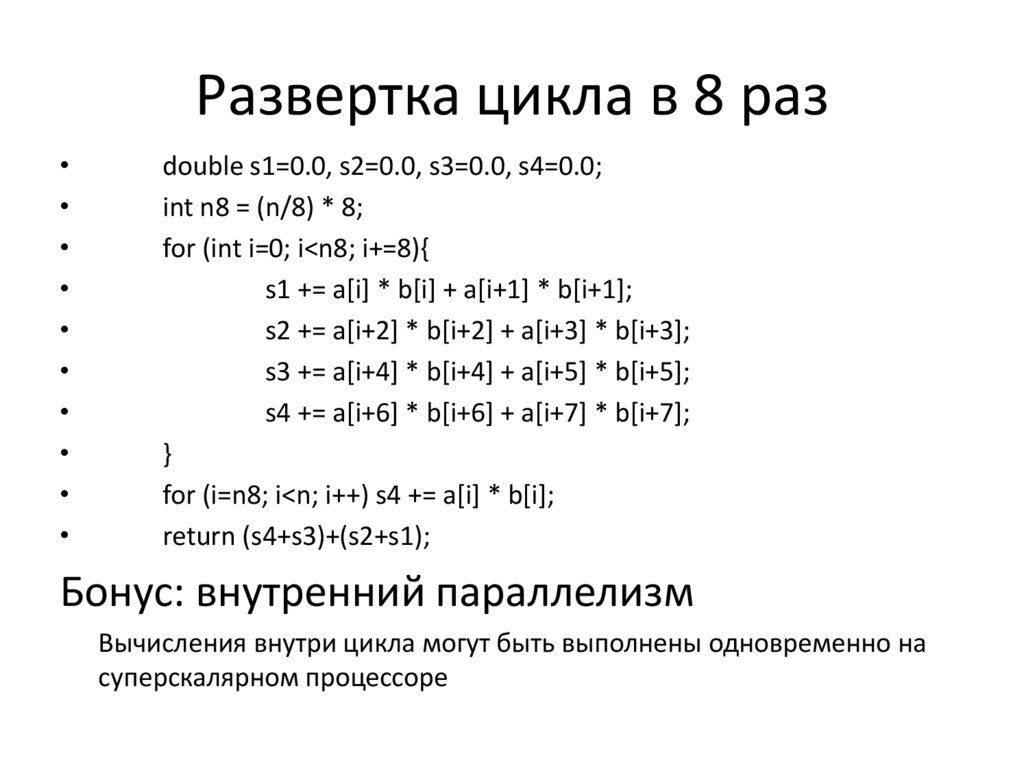 Развертка цикла в 8 раз

• double s1=0.0, s2=0.0, s3=0.0, s4=0.0;
• int n8 = (n/8) * 8;
• for (int i=0; i<n8; i+=8){
• s1 += a[i] * b[i] + a[i+1] * b[i+1];
• s2 += a[i+2] * b[i+2] + a[i+3] * b[i+3];
• s3 += a[i+4] * b[i+4] + a[i+5] * b[i+5];
• s4 += a[i+6] * b[i+6] + a[i+7] * b[i+7];
• }
• for (i=n8; i<n; i++) s4 += a[i] * b[i];
• return (s4+s3)+(s2+s1);

Бонус: внутренний параллелизм

Вычисления внутри цикла могут быть выполнены одновременно на суперскалярном процессоре